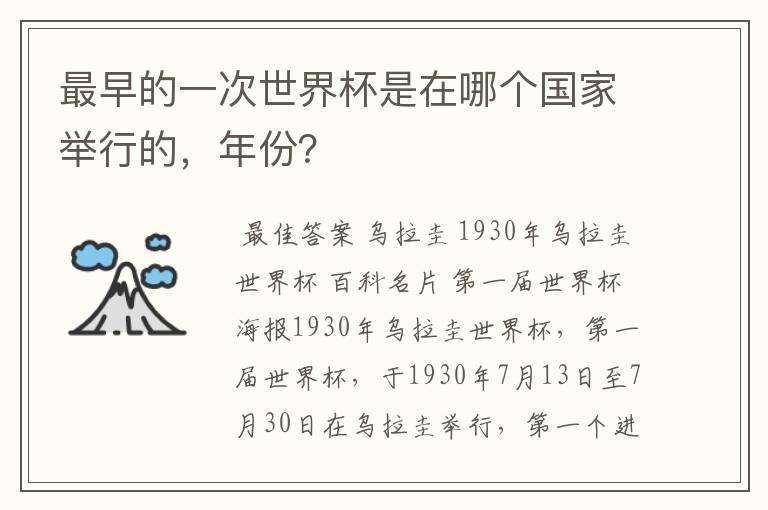 最早的一次世界杯是在哪个国家举行的，年份?

最佳答案 乌拉圭 1930年乌拉圭世界杯 百科名片 第一届世界杯海报1930年乌拉圭世界杯，第一届世界杯，于1930年7月13日至7月30日在乌拉圭举行，第一个进